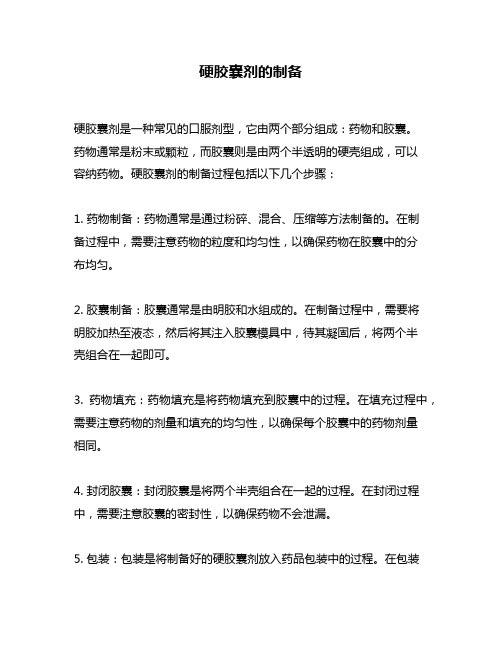 硬胶囊剂的制备

硬胶囊剂是一种常见的口服剂型，它由两个部分组成：药物和胶囊。药物通常是粉末或颗粒，而胶囊则是由两个半透明的硬壳组成，可以容纳药物。硬胶囊剂的制备过程包括以下几个步骤：

1. 药物制备：药物通常是通过粉碎、混合、压缩等方法制备的。在制备过程中，需要注意药物的粒度和均匀性，以确保药物在胶囊中的分布均匀。

2. 胶囊制备：胶囊通常是由明胶和水组成的。在制备过程中，需要将明胶加热至液态，然后将其注入胶囊模具中，待其凝固后，将两个半壳组合在一起即可。

3. 药物填充：药物填充是将药物填充到胶囊中的过程。在填充过程中，需要注意药物的剂量和填充的均匀性，以确保每个胶囊中的药物剂量相同。

4. 封闭胶囊：封闭胶囊是将两个半壳组合在一起的过程。在封闭过程中，需要注意胶囊的密封性，以确保药物不会泄漏。

5. 包装：包装是将制备好的硬胶囊剂放入药品包装中的过程。在包装